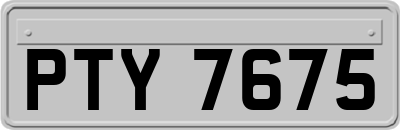 PTY 7675